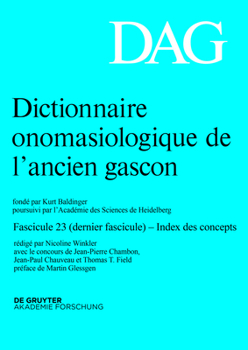 DAG

Dictionnaire onomasiologique de l'ancien gascon

fondé par Kurt Baldinger
poursuivi par l'Académie des Sciences de Heidelberg

Fascicule 23 (dernier fascicule) – Index des concepts

rédigé par Nicoline Winkler
avec le concours de Jean-Pierre Chambon, Jean-Paul Chauveau et Thomas T. Field
préface de Martin Glessgen

DE GRUYTER
AKADEMIE FORSCHUNG